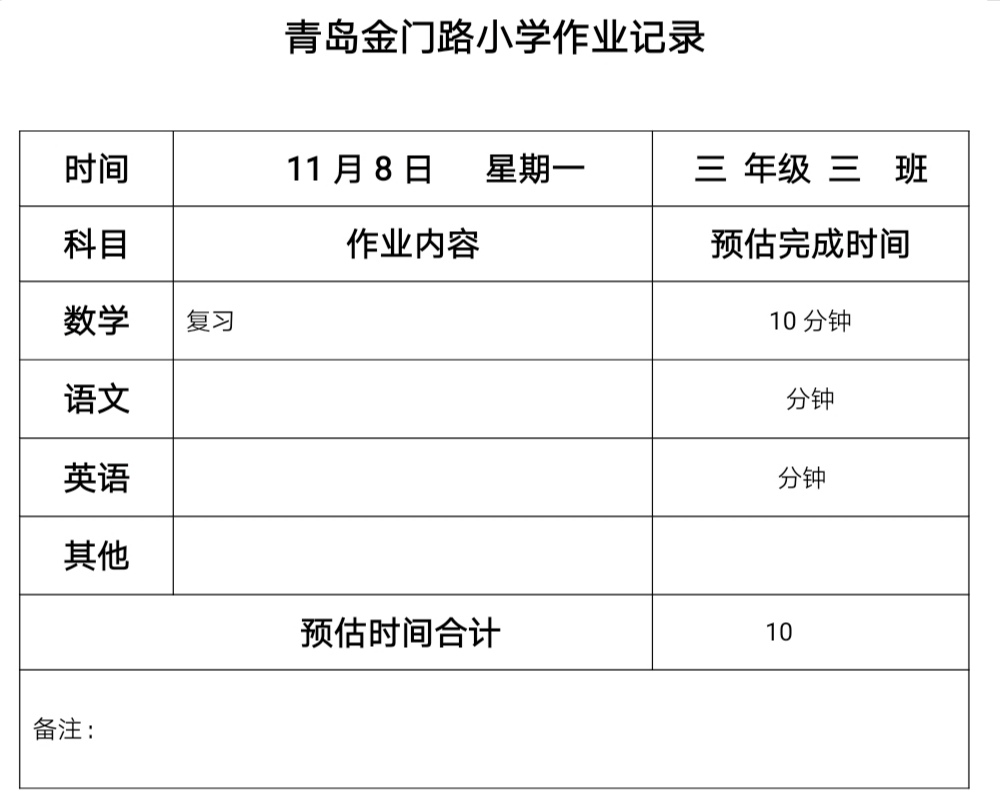 青岛金门路小学作业记录

| 时间 | 11月8日 星期一 | 三 年级 三 班 |
|---|---|---|
| 科目 | 作业内容 | 预估完成时间 |
| 数学 | 复习 | 10分钟 |
| 语文 | | 分钟 |
| 英语 | | 分钟 |
| 其他 | | |
| 预估时间合计 | | 10 |
| 备注： | | |